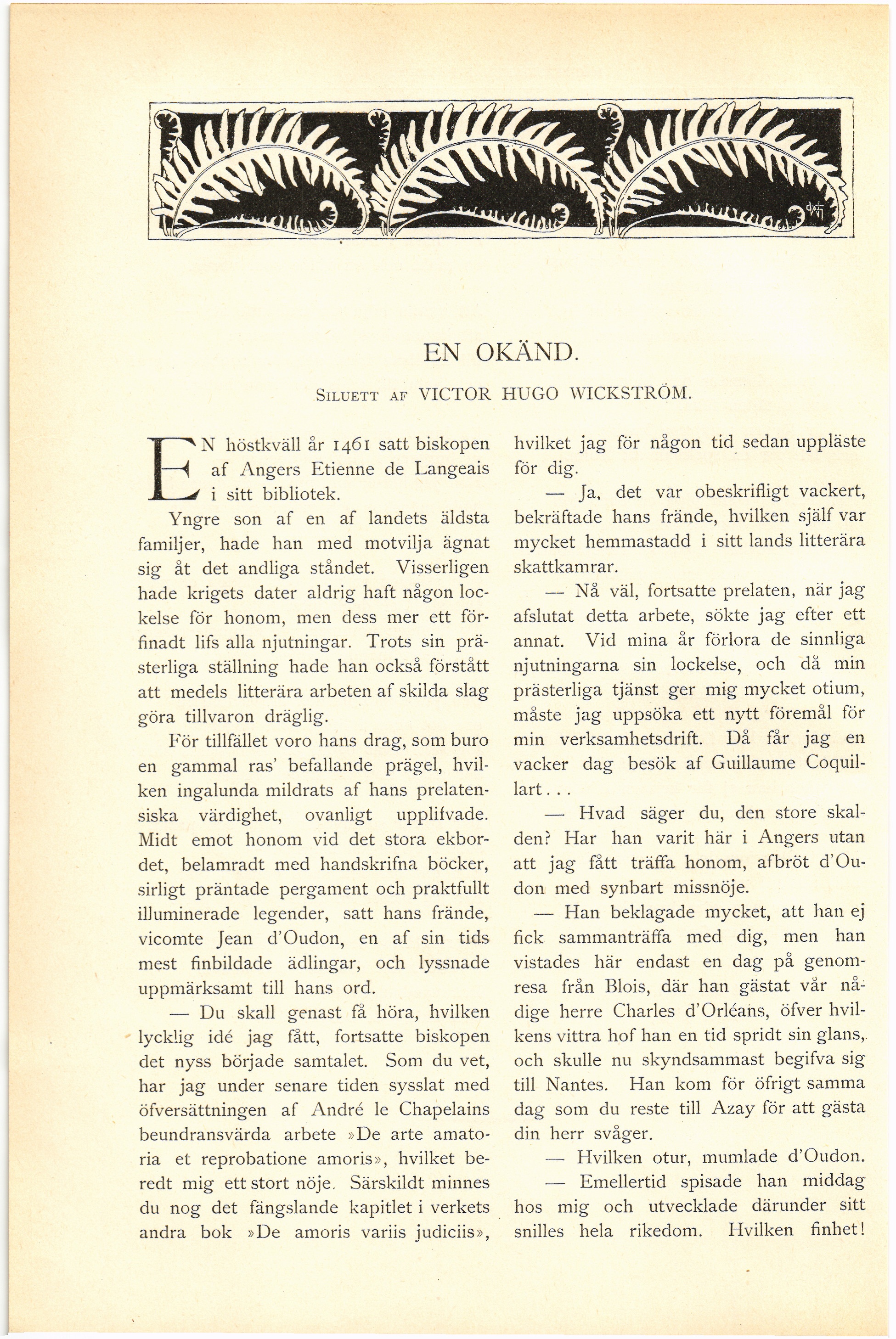 EN OKÄND.

SILUETT AF VICTOR HUGO WICKSTRÖM.

EN höstkväll år 1461 satt biskopen af Angers Etienne de Langeais i sitt bibliotek.

Yngre son af en af landets äldsta familjer, hade han med motvilja ägnat sig åt det andliga ståndet. Visserligen hade krigets dater aldrig haft någon lockelse för honom, men dess mer ett förfinadt lifs alla njutningar. Trots sin prästerliga ställning hade han också förstått att medels litterära arbeten af skilda slag göra tillvaron dräglig.

För tillfället voro hans drag, som buro en gammal ras' befallande prägel, hvilken ingalunda mildrats af hans prelatensiska värdighet, ovanligt upplifvade. Midt emot honom vid det stora ekbordet, belamradt med handskrifna böcker, sirligt präntade pergament och praktfullt illuminerade legender, satt hans frände, vicomte Jean d'Oudon, en af sin tids mest finbildade ädlingar, och lyssnade uppmärksamt till hans ord.

— Du skall genast få höra, hvilken lycklig idé jag fått, fortsatte biskopen det nyss började samtalet. Som du vet, har jag under senare tiden sysslat med öfversättningen af André le Chapelains beundransvärda arbete »De arte amatoria et reprobatione amoris», hvilket beredt mig ett stort nöje. Särskildt minnes du nog det fängslande kapitlet i verkets andra bok »De amoris variis judiciis», hvilket jag för någon tid sedan uppläste för dig.

— Ja, det var obeskrifligt vackert, bekräftade hans frände, hvilken själf var mycket hemmastadd i sitt lands litterära skattkamrar.

— Nå väl, fortsatte prelaten, när jag afslutat detta arbete, sökte jag efter ett annat. Vid mina år förlora de sinnliga njutningarna sin lockelse, och då min prästerliga tjänst ger mig mycket otium, måste jag uppsöka ett nytt föremål för min verksamhetsdrift. Då får jag en vacker dag besök af Guillaume Coquillart...

— Hvad säger du, den store skalden? Har han varit här i Angers utan att jag fått träffa honom, afbröt d'Oudon med synbart missnöje.

— Han beklagade mycket, att han ej fick sammanträffa med dig, men han vistades här endast en dag på genomresa från Blois, där han gästat vår nådige herre Charles d'Orléans, öfver hvilkens vittra hof han en tid spridt sin glans, och skulle nu skyndsammast begifva sig till Nantes. Han kom för öfrigt samma dag som du reste till Azay för att gästa din herr svåger.

— Hvilken otur, mumlade d'Oudon.

— Emellertid spisade han middag hos mig och utvecklade därunder sitt snilles hela rikedom. Hvilken finhet!